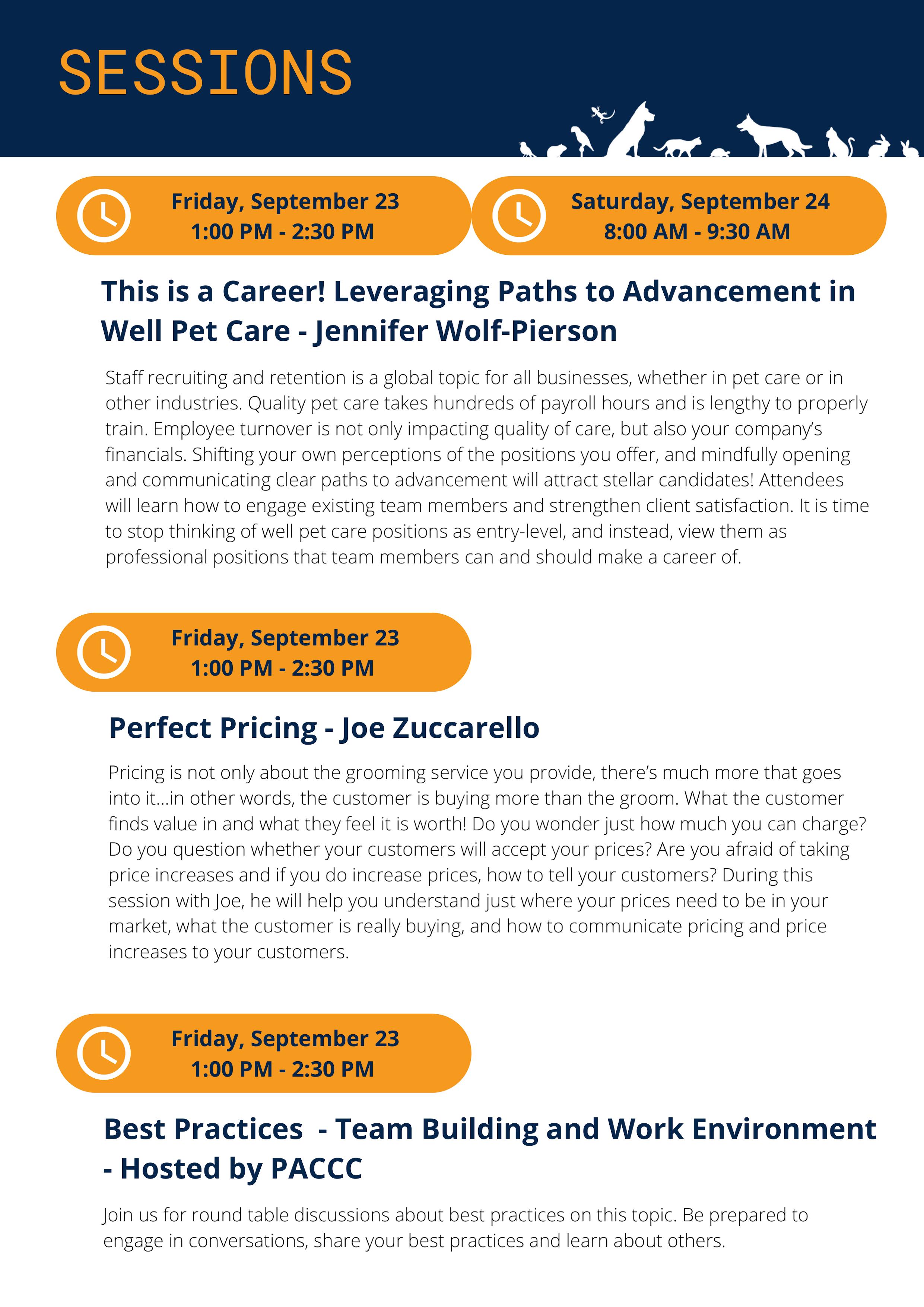 SESSIONS

Friday, September 23
1:00 PM - 2:30 PM

Saturday, September 24
8:00 AM - 9:30 AM

This is a Career! Leveraging Paths to Advancement in Well Pet Care - Jennifer Wolf-Pierson

Staff recruiting and retention is a global topic for all businesses, whether in pet care or in other industries. Quality pet care takes hundreds of payroll hours and is lengthy to properly train. Employee turnover is not only impacting quality of care, but also your company's financials. Shifting your own perceptions of the positions you offer, and mindfully opening and communicating clear paths to advancement will attract stellar candidates! Attendees will learn how to engage existing team members and strengthen client satisfaction. It is time to stop thinking of well pet care positions as entry-level, and instead, view them as professional positions that team members can and should make a career of.

Friday, September 23
1:00 PM - 2:30 PM

Perfect Pricing - Joe Zuccarello

Pricing is not only about the grooming service you provide, there's much more that goes into it...in other words, the customer is buying more than the groom. What the customer finds value in and what they feel it is worth! Do you wonder just how much you can charge? Do you question whether your customers will accept your prices? Are you afraid of taking price increases and if you do increase prices, how to tell your customers? During this session with Joe, he will help you understand just where your prices need to be in your market, what the customer is really buying, and how to communicate pricing and price increases to your customers.

Friday, September 23
1:00 PM - 2:30 PM

Best Practices - Team Building and Work Environment - Hosted by PACCC

Join us for round table discussions about best practices on this topic. Be prepared to engage in conversations, share your best practices and learn about others.